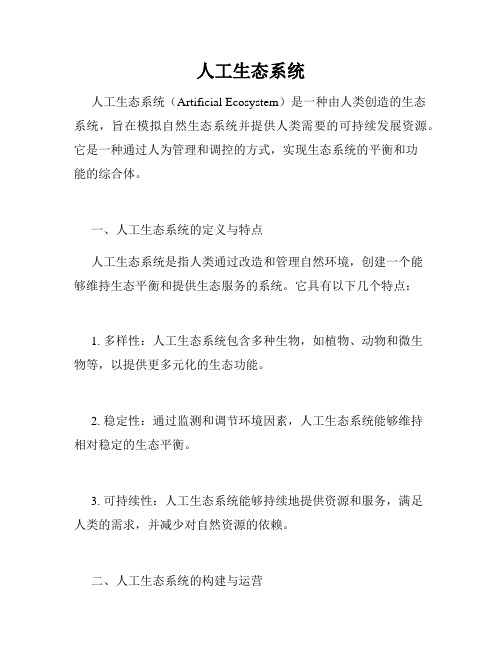 人工生态系统

人工生态系统（Artificial Ecosystem）是一种由人类创造的生态系统，旨在模拟自然生态系统并提供人类需要的可持续发展资源。它是一种通过人为管理和调控的方式，实现生态系统的平衡和功能的综合体。

一、人工生态系统的定义与特点

人工生态系统是指人类通过改造和管理自然环境，创建一个能够维持生态平衡和提供生态服务的系统。它具有以下几个特点：

1. 多样性：人工生态系统包含多种生物，如植物、动物和微生物等，以提供更多元化的生态功能。

2. 稳定性：通过监测和调节环境因素，人工生态系统能够维持相对稳定的生态平衡。

3. 可持续性：人工生态系统能够持续地提供资源和服务，满足人类的需求，并减少对自然资源的依赖。

二、人工生态系统的构建与运营